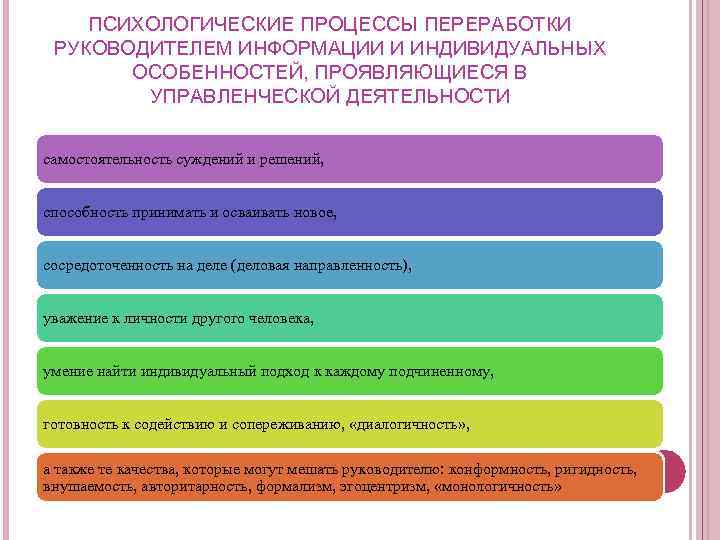 ПСИХОЛОГИЧЕСКИЕ ПРОЦЕССЫ ПЕРЕРАБОТКИ РУКОВОДИТЕЛЕМ ИНФОРМАЦИИ И ИНДИВИДУАЛЬНЫХ ОСОБЕННОСТЕЙ, ПРОЯВЛЯЮЩИЕСЯ В УПРАВЛЕНЧЕСКОЙ ДЕЯТЕЛЬНОСТИ

самостоятельность суждений и решений,

способность принимать и осваивать новое,

сосредоточенность на деле (деловая направленность),

уважение к личности другого человека,

умение найти индивидуальный подход к каждому подчиненному,

готовность к содействию и сопереживанию, «диалогичность»,

а также те качества, которые могут мешать руководителю: конформность, ригидность, внушаемость, авторитарность, формализм, эгоцентризм, «монологичность»